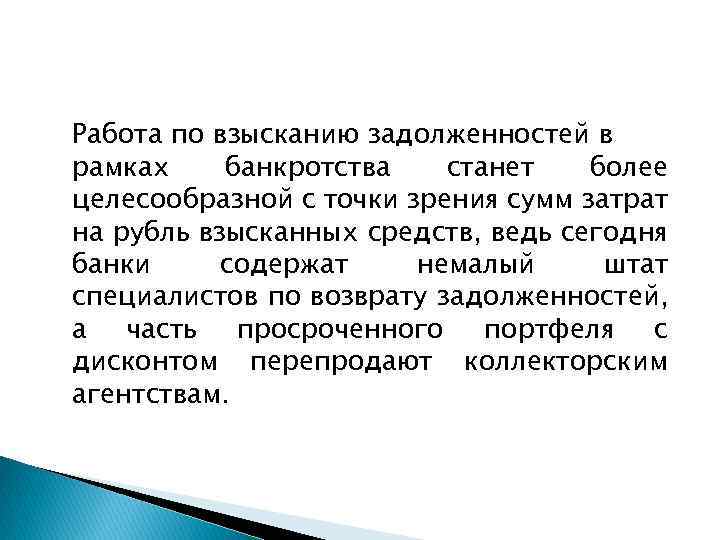 Работа по взысканию задолженностей в рамках банкротства станет более целесообразной с точки зрения сумм затрат на рубль взысканных средств, ведь сегодня банки содержат немалый штат специалистов по возврату задолженностей, а часть просроченного портфеля с дисконтом перепродают коллекторским агентствам.